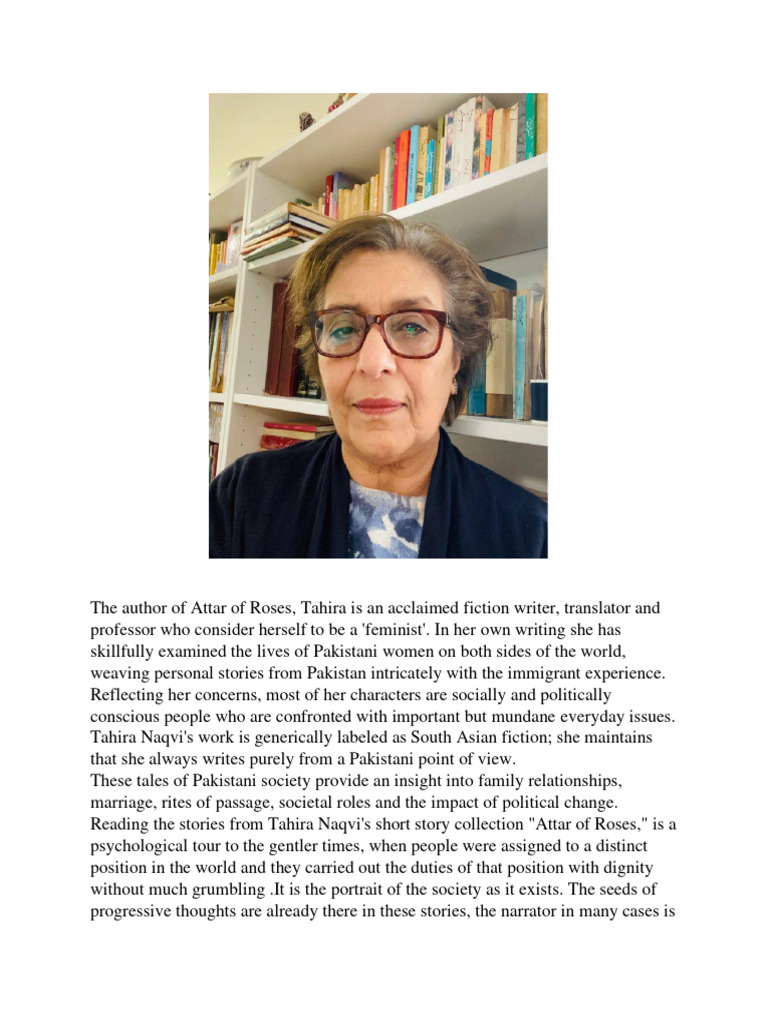 The author of Attar of Roses, Tahira is an acclaimed fiction writer, translator and professor who consider herself to be a 'feminist'. In her own writing she has skillfully examined the lives of Pakistani women on both sides of the world, weaving personal stories from Pakistan intricately with the immigrant experience. Reflecting her concerns, most of her characters are socially and politically conscious people who are confronted with important but mundane everyday issues. Tahira Naqvi's work is generically labeled as South Asian fiction; she maintains that she always writes purely from a Pakistani point of view.
These tales of Pakistani society provide an insight into family relationships, marriage, rites of passage, societal roles and the impact of political change. Reading the stories from Tahira Naqvi's short story collection "Attar of Roses," is a psychological tour to the gentler times, when people were assigned to a distinct position in the world and they carried out the duties of that position with dignity without much grumbling .It is the portrait of the society as it exists. The seeds of progressive thoughts are already there in these stories, the narrator in many cases is